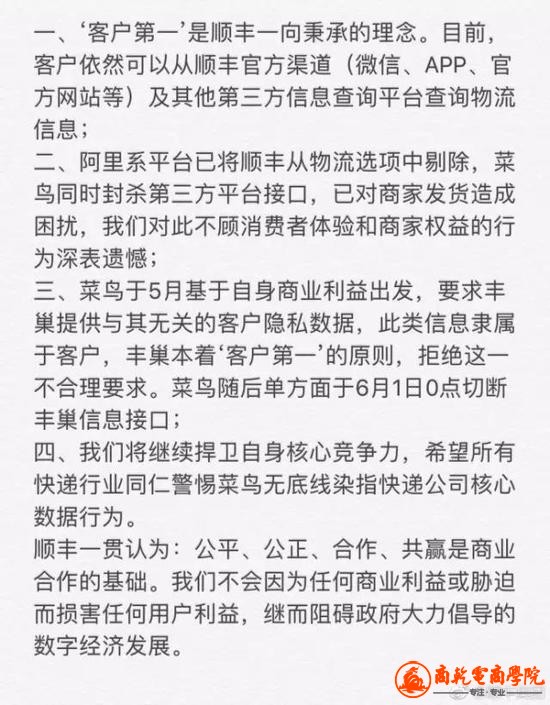 一、‘客户第一’是顺丰一向秉承的理念。目前，客户依然可以从顺丰官方渠道（微信、APP、官方网站等）及其他第三方信息查询平台查询物流信息；

二、阿里系平台已将顺丰从物流选项中剔除，菜鸟同时封杀第三方平台接口，已对商家发货造成困扰，我们对此不顾消费者体验和商家权益的行为深表遗憾；

三、菜鸟于5月基于自身商业利益出发，要求丰巢提供与其无关的客户隐私数据，此类信息隶属于客户，丰巢本着‘客户第一’的原则，拒绝这一不合理要求。菜鸟随后单方面于6月1日0点切断丰巢信息接口；

四、我们将继续捍卫自身核心竞争力，希望所有快递行业同仁警惕菜鸟无底线染指快递公司核心数据行为。

顺丰一贯认为：公平、公正、合作、共赢是商业合作的基础。我们不会因为任何商业利益或胁迫而损害任何用户利益，继而阻碍政府大力倡导的数字经济发展。

南乾電商學院
专注·专业